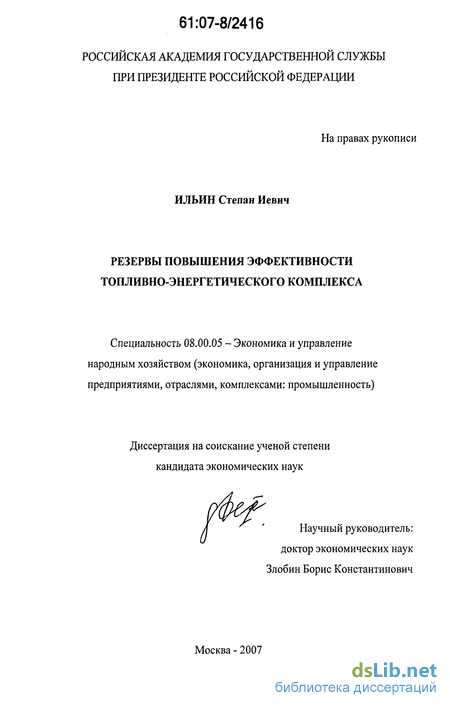 61:07-8/2416

РОССИЙСКАЯ АКАДЕМИЯ ГОСУДАРСТВЕННОЙ СЛУЖБЫ
ПРИ ПРЕЗИДЕНТЕ РОССИЙСКОЙ ФЕДЕРАЦИИ

На правах рукописи

ИЛЬИН Степан Иевич

РЕЗЕРВЫ ПОВЫШЕНИЯ ЭФФЕКТИВНОСТИ
ТОПЛИВНО-ЭНЕРГЕТИЧЕСКОГО КОМПЛЕКСА

Специальность 08.00.05 – Экономика и управление народным хозяйством (экономика, организация и управление предприятиями, отраслями, комплексами: промышленность)

Диссертация на соискание ученой степени
кандидата экономических наук

Научный руководитель:
доктор экономических наук
Злобин Борис Константинович

Москва - 2007

dsLib.net
библиотека диссертаций